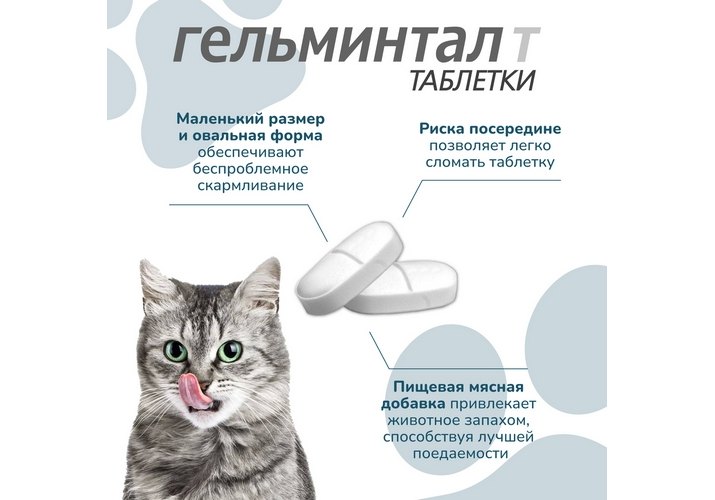 ГЕЛЬМИНТАЛ Т
ТАБЛЕТКИ

Маленький размер и овальная форма обеспечивают беспроблемное скармливание

Риска посередине позволяет легко сломать таблетку

Пищевая мясная добавка привлекает животное запахом, способствуя лучшей поедаемости